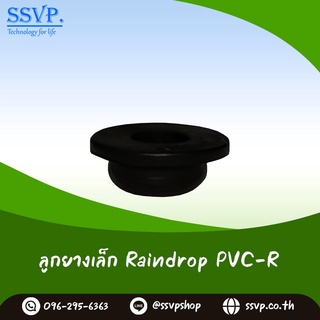 SSVP.
Technology for life

ลูกยางเล็ก Raindrop PVC-R

096-295-6363 LINE @ssvpshop ssvp.co.th